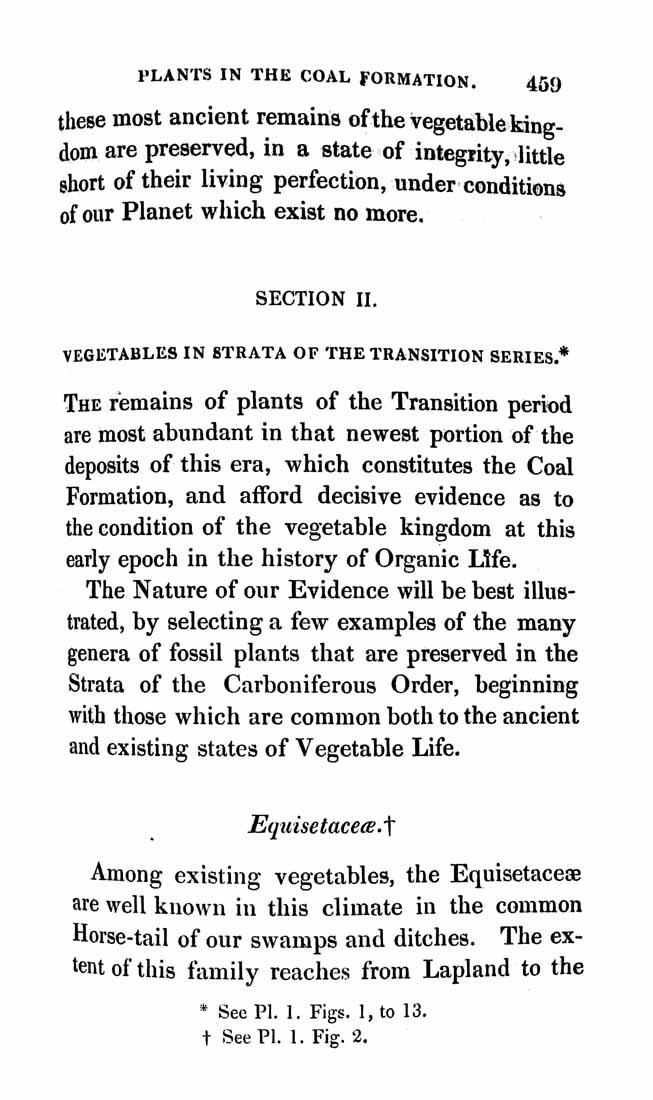 PLANTS IN THE COAL FORMATION. 459

these most ancient remains of the vegetable kingdom are preserved, in a state of integrity, little short of their living perfection, under conditions of our Planet which exist no more.

SECTION II.

VEGETABLES IN STRATA OF THE TRANSITION SERIES.*

THE remains of plants of the Transition period are most abundant in that newest portion of the deposits of this era, which constitutes the Coal Formation, and afford decisive evidence as to the condition of the vegetable kingdom at this early epoch in the history of Organic Life.

The Nature of our Evidence will be best illustrated, by selecting a few examples of the many genera of fossil plants that are preserved in the Strata of the Carboniferous Order, beginning with those which are common both to the ancient and existing states of Vegetable Life.

Equisetaceæ.†

Among existing vegetables, the Equisetaceæ are well known in this climate in the common Horse-tail of our swamps and ditches. The extent of this family reaches from Lapland to the

* See Pl. 1. Figs. 1, to 13.
† See Pl. 1. Fig. 2.